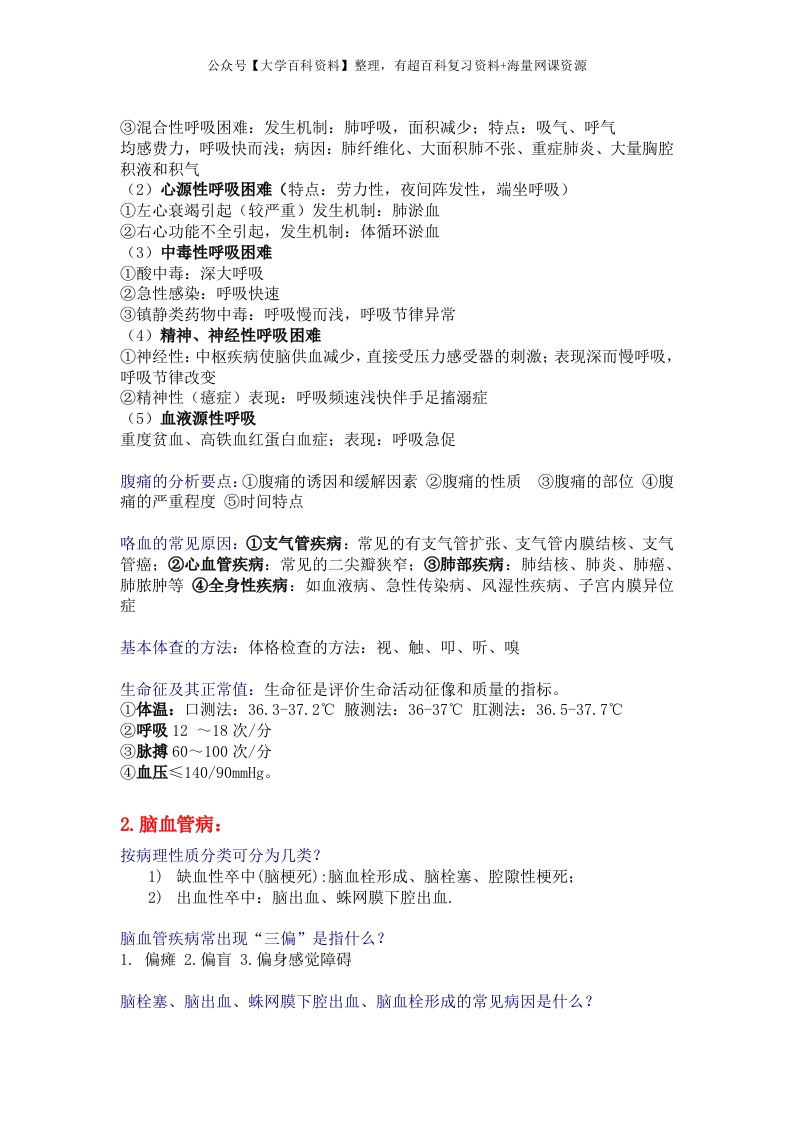 公众号【大学百科资料】整理，有超百科复习资料+海量网课资源

③混合性呼吸困难：发生机制：肺呼吸，面积减少；特点：吸气、呼气均感费力，呼吸快而浅；病因：肺纤维化、大面积肺不张、重症肺炎、大量胸腔积液和积气
（2）心源性呼吸困难（特点：劳力性，夜间阵发性，端坐呼吸）
①左心衰竭引起（较严重）发生机制：肺淤血
②右心功能不全引起，发生机制：体循环淤血
（3）中毒性呼吸困难
①酸中毒：深大呼吸
②急性感染：呼吸快速
③镇静类药物中毒：呼吸慢而浅，呼吸节律异常
（4）精神、神经性呼吸困难
①神经性：中枢疾病使脑供血减少，直接受压力感受器的刺激；表现深而慢呼吸，呼吸节律改变
②精神性（癔症）表现：呼吸频速浅快伴手足搐溺症
（5）血液源性呼吸
重度贫血、高铁血红蛋白血症；表现：呼吸急促

腹痛的分析要点：①腹痛的诱因和缓解因素 ②腹痛的性质 ③腹痛的部位 ④腹痛的严重程度 ⑤时间特点

咯血的常见原因：①支气管疾病：常见的有支气管扩张、支气管内膜结核、支气管癌；②心血管疾病：常见的二尖瓣狭窄；③肺部疾病：肺结核、肺炎、肺癌、肺脓肿等 ④全身性疾病：如血液病、急性传染病、风湿性疾病、子宫内膜异位症

基本体查的方法：体格检查的方法：视、触、叩、听、嗅

生命征及其正常值：生命征是评价生命活动征像和质量的指标。
①体温：口测法：36.3-37.2℃ 腋测法：36-37℃ 肛测法：36.5-37.7℃
②呼吸 12 ～18 次/分
③脉搏 60～100 次/分
④血压≤140/90mmHg。

2.脑血管病：

按病理性质分类可分为几类？
1) 缺血性卒中(脑梗死):脑血栓形成、脑栓塞、腔隙性梗死；
2) 出血性卒中：脑出血、蛛网膜下腔出血.

脑血管疾病常出现“三偏”是指什么？
1. 偏瘫 2.偏盲 3.偏身感觉障碍

脑栓塞、脑出血、蛛网膜下腔出血、脑血栓形成的常见病因是什么？